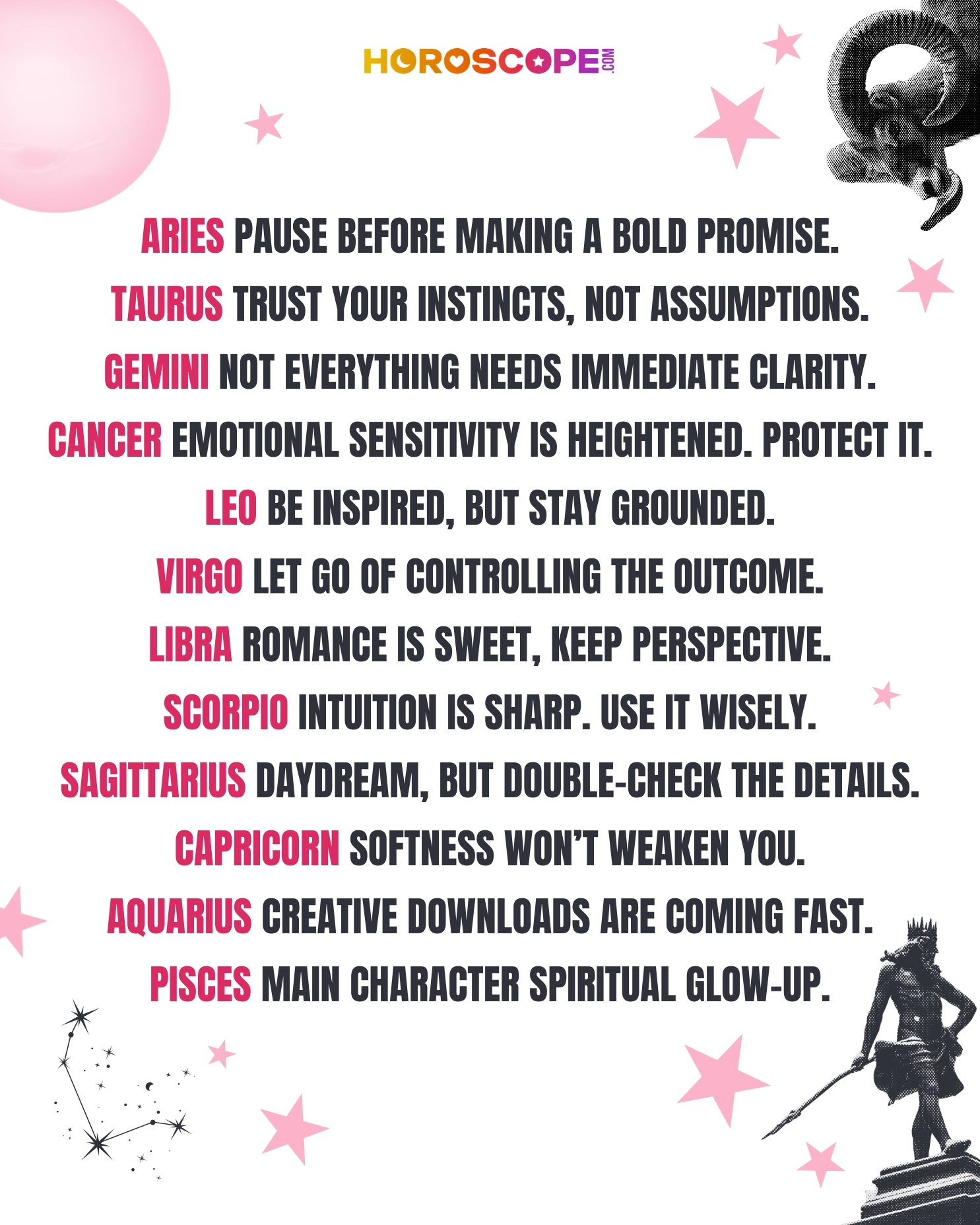 HOROSCOPE.COM

ARIES PAUSE BEFORE MAKING A BOLD PROMISE.

TAURUS TRUST YOUR INSTINCTS, NOT ASSUMPTIONS.

GEMINI NOT EVERYTHING NEEDS IMMEDIATE CLARITY.

CANCER EMOTIONAL SENSITIVITY IS HEIGHTENED. PROTECT IT.

LEO BE INSPIRED, BUT STAY GROUNDED.

VIRGO LET GO OF CONTROLLING THE OUTCOME.

LIBRA ROMANCE IS SWEET, KEEP PERSPECTIVE.

SCORPIO INTUITION IS SHARP. USE IT WISELY.

SAGITTARIUS DAYDREAM, BUT DOUBLE-CHECK THE DETAILS.

CAPRICORN SOFTNESS WON'T WEAKEN YOU.

AQUARIUS CREATIVE DOWNLOADS ARE COMING FAST.

PISCES MAIN CHARACTER SPIRITUAL GLOW-UP.